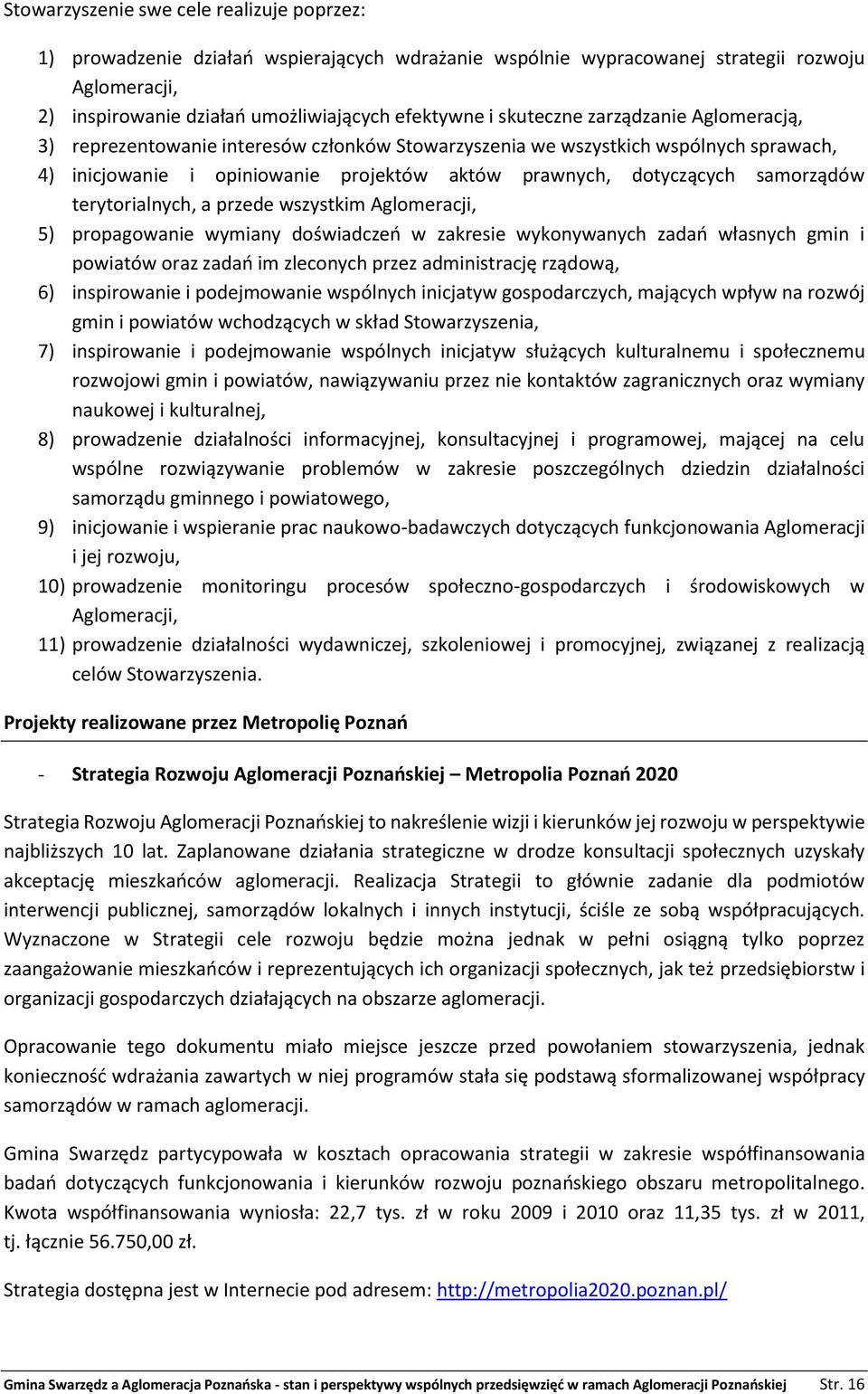 Stowarzyszenie swe cele realizuje poprzez:

1) prowadzenie działań wspierających wdrażanie wspólnie wypracowanej strategii rozwoju Aglomeracji,
2) inspirowanie działań umożliwiających efektywne i skuteczne zarządzanie Aglomeracją,
3) reprezentowanie interesów członków Stowarzyszenia we wszystkich wspólnych sprawach,
4) inicjowanie i opiniowanie projektów aktów prawnych, dotyczących samorządów terytorialnych, a przede wszystkim Aglomeracji,
5) propagowanie wymiany doświadczeń w zakresie wykonywanych zadań własnych gmin i powiatów oraz zadań im zleconych przez administrację rządową,
6) inspirowanie i podejmowanie wspólnych inicjatyw gospodarczych, mających wpływ na rozwój gmin i powiatów wchodzących w skład Stowarzyszenia,
7) inspirowanie i podejmowanie wspólnych inicjatyw służących kulturalnemu i społecznemu rozwojowi gmin i powiatów, nawiązywaniu przez nie kontaktów zagranicznych oraz wymiany naukowej i kulturalnej,
8) prowadzenie działalności informacyjnej, konsultacyjnej i programowej, mającej na celu wspólne rozwiązywanie problemów w zakresie poszczególnych dziedzin działalności samorządu gminnego i powiatowego,
9) inicjowanie i wspieranie prac naukowo-badawczych dotyczących funkcjonowania Aglomeracji i jej rozwoju,
10) prowadzenie monitoringu procesów społeczno-gospodarczych i środowiskowych w Aglomeracji,
11) prowadzenie działalności wydawniczej, szkoleniowej i promocyjnej, związanej z realizacją celów Stowarzyszenia.

Projekty realizowane przez Metropolię Poznań

- Strategia Rozwoju Aglomeracji Poznańskiej – Metropolia Poznań 2020

Strategia Rozwoju Aglomeracji Poznańskiej to nakreślenie wizji i kierunków jej rozwoju w perspektywie najbliższych 10 lat. Zaplanowane działania strategiczne w drodze konsultacji społecznych uzyskały akceptację mieszkańców aglomeracji. Realizacja Strategii to głównie zadanie dla podmiotów interwencji publicznej, samorządów lokalnych i innych instytucji, ściśle ze sobą współpracujących. Wyznaczone w Strategii cele rozwoju będzie można jednak w pełni osiągną tylko poprzez zaangażowanie mieszkańców i reprezentujących ich organizacji społecznych, jak też przedsiębiorstw i organizacji gospodarczych działających na obszarze aglomeracji.

Opracowanie tego dokumentu miało miejsce jeszcze przed powołaniem stowarzyszenia, jednak konieczność wdrażania zawartych w niej programów stała się podstawą sformalizowanej współpracy samorządów w ramach aglomeracji.

Gmina Swarzędz partycypowała w kosztach opracowania strategii w zakresie współfinansowania badań dotyczących funkcjonowania i kierunków rozwoju poznańskiego obszaru metropolitalnego. Kwota współfinansowania wyniosła: 22,7 tys. zł w roku 2009 i 2010 oraz 11,35 tys. zł w 2011, tj. łącznie 56.750,00 zł.

Strategia dostępna jest w Internecie pod adresem: http://metropolia2020.poznan.pl/

Gmina Swarzędz a Aglomeracja Poznańska - stan i perspektywy wspólnych przedsięwzięć w ramach Aglomeracji Poznańskiej Str. 16